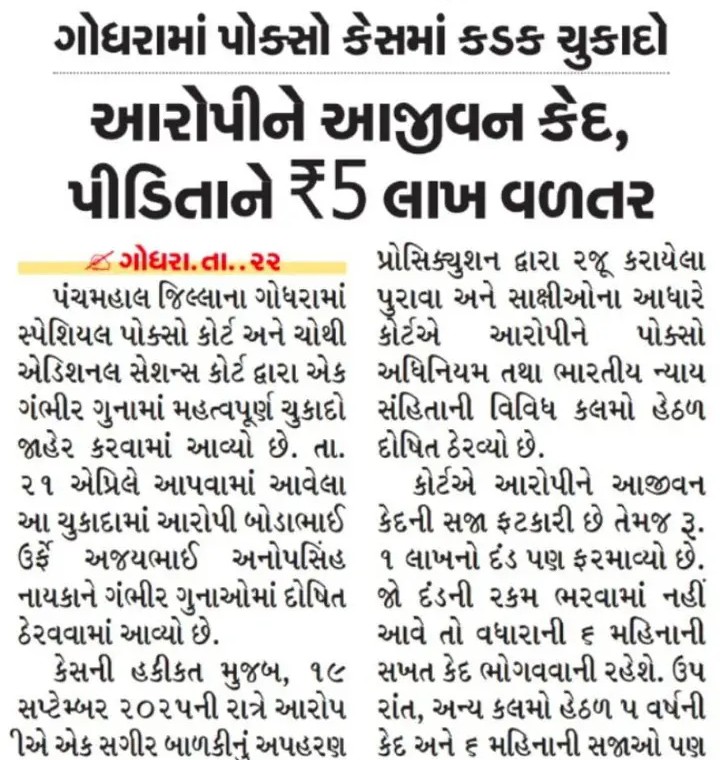 ગોધરામાં પોક્સો કેસમાં કડક ચુકાદો

આરોપીને આજીવન કેદ, પીડિતાને ₹5 લાખ વળતર

ગોધરા.તા..૨૨

પંચમહાલ જિલ્લાના ગોધરામાં સ્પેશિયલ પોક્સો કોર્ટ અને ચોથી એડિશનલ સેશન્સ કોર્ટ દ્વારા એક ગંભીર ગુનામાં મહત્વપૂર્ણ ચુકાદો જાહેર કરવામાં આવ્યો છે. તા. ૨૧ એપ્રિલે આપવામાં આવેલા આ ચુકાદામાં આરોપી બોડાભાઈ ઉર્ફે અજયભાઈ અનોપસિંહ નાયકાને ગંભીર ગુનાઓમાં દોષિત ઠેરવવામાં આવ્યો છે.

કેસની હકીકત મુજબ, ૧૯ સપ્ટેમ્બર ૨૦૨૫ની રાત્રે આરોપીએ એક સગીર બાળકીનું અપહરણ

પ્રોસિક્યુશન દ્વારા રજૂ કરાયેલા પુરાવા અને સાક્ષીઓના આધારે કોર્ટએ આરોપીને પોક્સો અધિનિયમ તથા ભારતીય ન્યાય સંહિતાની વિવિધ કલમો હેઠળ દોષિત ઠેરવ્યો છે.

કોર્ટએ આરોપીને આજીવન કેદની સજા ફટકારી છે તેમજ રૂ. ૧ લાખનો દંડ પણ ફરમાવ્યો છે. જો દંડની રકમ ભરવામાં નહીં આવે તો વધારાની ૬ મહિનાની સખત કેદ ભોગવવાની રહેશે. ઉપરાંત, અન્ય કલમો હેઠળ ૫ વર્ષની કેદ અને ૬ મહિનાની સજાઓ પણ